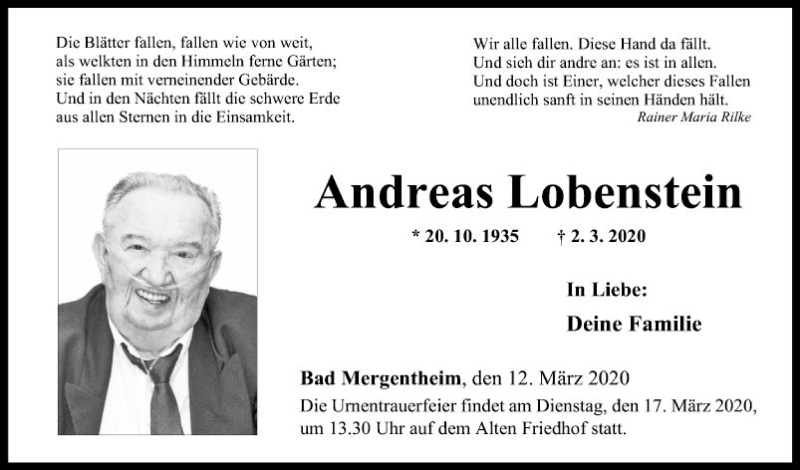 Die Blätter fallen, fallen wie von weit,
als welkten in den Himmeln ferne Gärten;
sie fallen mit verneinender Gebärde.
Und in den Nächten fällt die schwere Erde
aus allen Sternen in die Einsamkeit.

Wir alle fallen. Diese Hand da fällt.
Und sieh dir andre an: es ist in allen.
Und doch ist Einer, welcher dieses Fallen
unendlich sanft in seinen Händen hält.
Rainer Maria Rilke

Andreas Lobenstein

* 20. 10. 1935 † 2. 3. 2020

In Liebe:
Deine Familie

Bad Mergentheim, den 12. März 2020
Die Urnentrauerfeier findet am Dienstag, den 17. März 2020, um 13.30 Uhr auf dem Alten Friedhof statt.